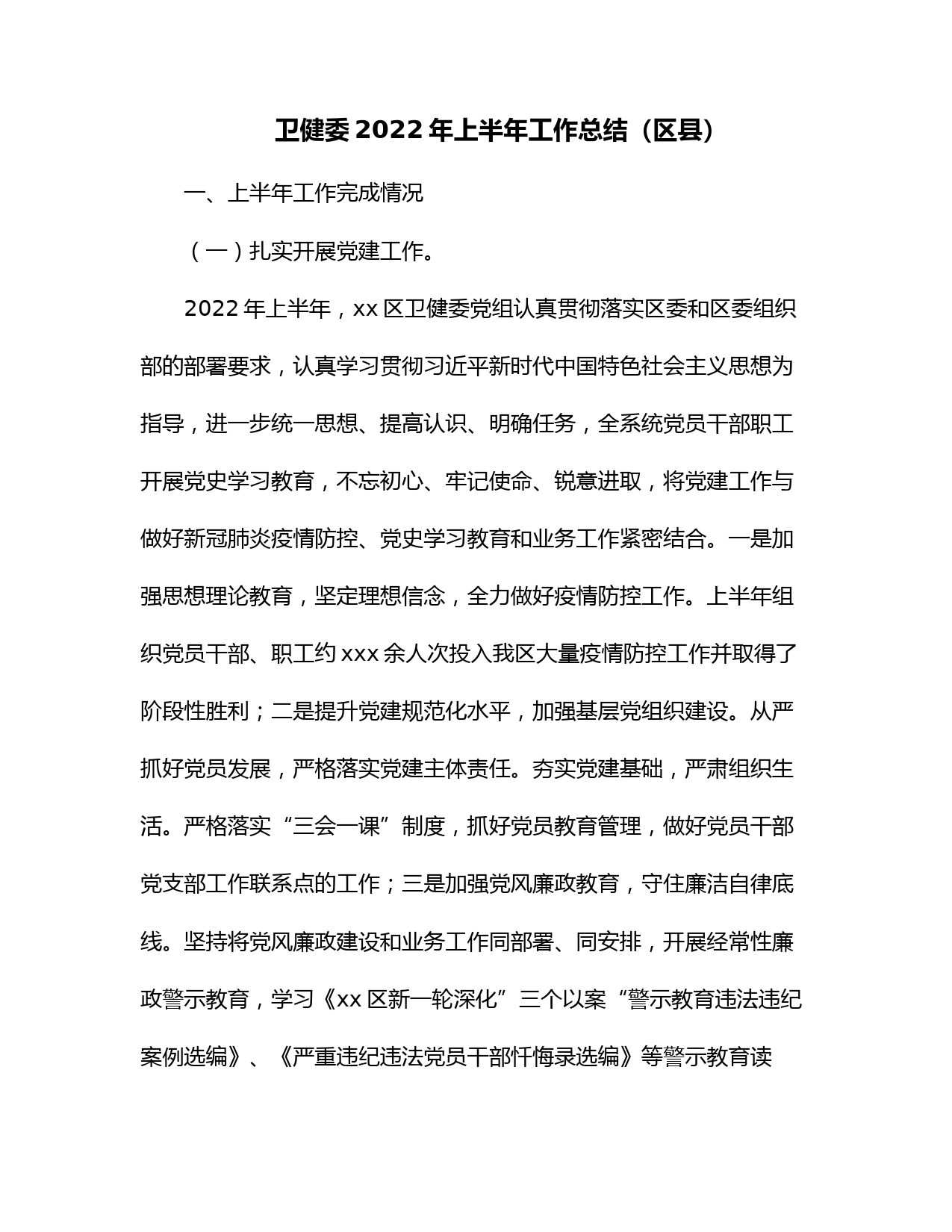 卫健委 2022 年上半年工作总结（区县）

一、上半年工作完成情况

（一）扎实开展党建工作。

2022 年上半年，xx 区卫健委党组认真贯彻落实区委和区委组织部的部署要求，认真学习贯彻习近平新时代中国特色社会主义思想为指导，进一步统一思想、提高认识、明确任务，全系统党员干部职工开展党史学习教育，不忘初心、牢记使命、锐意进取，将党建工作与做好新冠肺炎疫情防控、党史学习教育和业务工作紧密结合。一是加强思想理论教育，坚定理想信念，全力做好疫情防控工作。上半年组织党员干部、职工约 xxx 余人次投入我区大量疫情防控工作并取得了阶段性胜利；二是提升党建规范化水平，加强基层党组织建设。从严抓好党员发展，严格落实党建主体责任。夯实党建基础，严肃组织生活。严格落实“三会一课”制度，抓好党员教育管理，做好党员干部党支部工作联系点的工作；三是加强党风廉政教育，守住廉洁自律底线。坚持将党风廉政建设和业务工作同部署、同安排，开展经常性廉政警示教育，学习《xx 区新一轮深化”三个以案“警示教育违法违纪案例选编》、《严重违纪违法党员干部忏悔录选编》等警示教育读